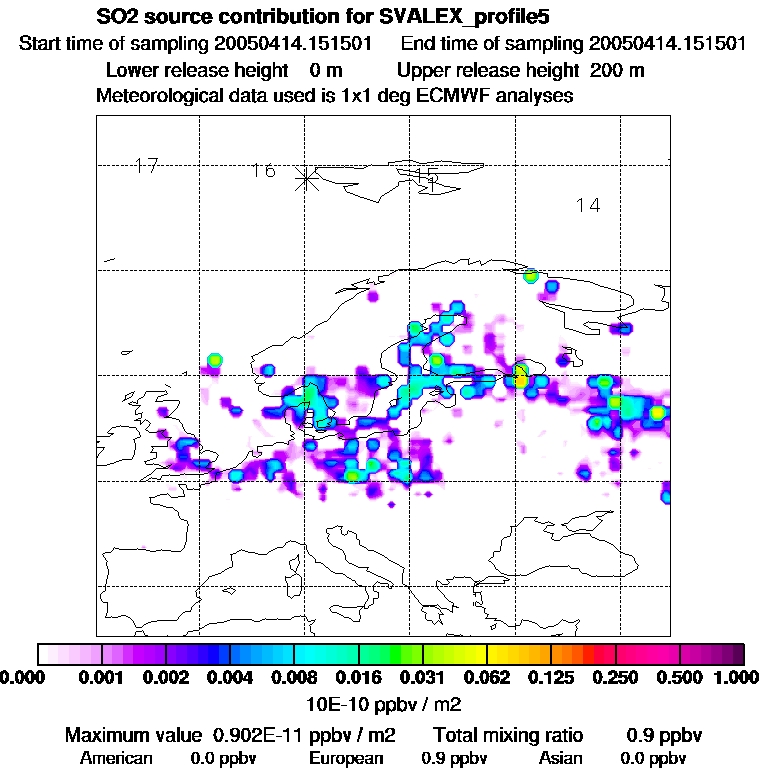 SO2 source contribution for SVALEX_profile5
Start time of sampling 20050414.151501   End time of sampling 20050414.151501
Lower release height 0 m   Upper release height 200 m
Meteorological data used is 1x1 deg ECMWF analyses

17
16
15
14

0.000 0.001 0.002 0.004 0.008 0.016 0.031 0.062 0.125 0.250 0.500 1.000
10E-10 ppbv / m2

Maximum value 0.902E-11 ppbv / m2   Total mixing ratio 0.9 ppbv
American 0.0 ppbv   European 0.9 ppbv   Asian 0.0 ppbv